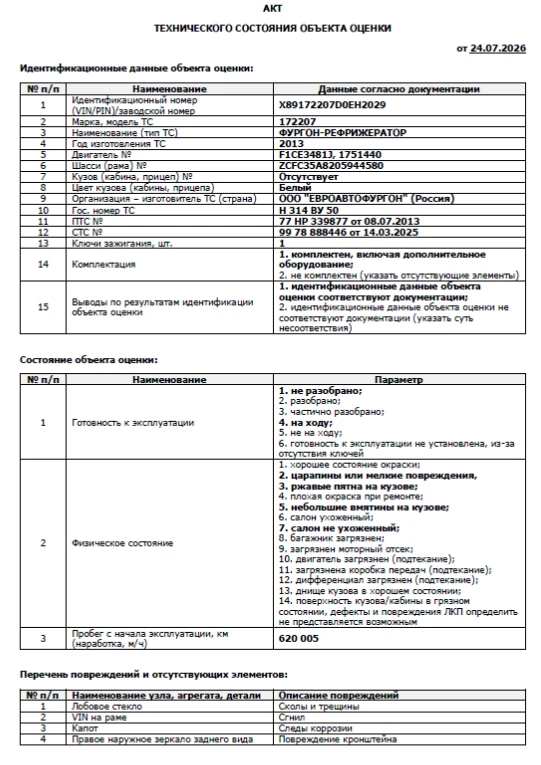 АКТ

ТЕХНИЧЕСКОГО СОСТОЯНИЯ ОБЪЕКТА ОЦЕНКИ

от 24.07.2026

Идентификационные данные объекта оценки:

| № п/п | Наименование | Данные согласно документации |
|---|---|---|
| 1 | Идентификационный номер (VIN/PIN)/заводской номер | X89172207D0EH2029 |
| 2 | Марка, модель ТС | 172207 |
| 3 | Наименование (тип ТС) | ФУРГОН-РЕФРИЖЕРАТОР |
| 4 | Год изготовления ТС | 2013 |
| 5 | Двигатель № | F1CE3481J, 1751440 |
| 6 | Шасси (рама) № | ZCFC35A8205944580 |
| 7 | Кузов (кабина, прицеп) № | Отсутствует |
| 8 | Цвет кузова (кабины, прицепа) | Белый |
| 9 | Организация – изготовитель ТС (страна) | ООО "ЕВРОАВТОФУРГОН" (Россия) |
| 10 | Гос. номер ТС | Н 314 ВУ 50 |
| 11 | ПТС № | 77 НР 339877 от 08.07.2013 |
| 12 | СТС № | 99 78 888446 от 14.03.2025 |
| 13 | Ключи зажигания, шт. | 1 |
| 14 | Комплектация | 1. комплектен, включая дополнительное оборудование; 2. не комплектен (указать отсутствующие элементы) |
| 15 | Выводы по результатам идентификации объекта оценки | 1. идентификационные данные объекта оценки соответствуют документации; 2. идентификационные данные объекта оценки не соответствуют документации (указать суть несоответствия) |

Состояние объекта оценки:

| № п/п | Наименование | Параметр |
|---|---|---|
| 1 | Готовность к эксплуатации | 1. не разобрано; 2. разобрано; 3. частично разобрано; 4. на ходу; 5. не на ходу; 6. готовность к эксплуатации не установлена, из-за отсутствия ключей |
| 2 | Физическое состояние | 1. хорошее состояние окраски; 2. царапины или мелкие повреждения, 3. ржавые пятна на кузове; 4. плохая окраска при ремонте; 5. небольшие вмятины на кузове; 6. салон ухоженный; 7. салон не ухоженный; 8. багажник загрязнен; 9. загрязнен моторный отсек; 10. двигатель загрязнен (подтекание); 11. загрязнена коробка передач (подтекание); 12. дифференциал загрязнен (подтекание); 13. днище кузова в хорошем состоянии; 14. поверхность кузова/кабины в грязном состоянии, дефекты и повреждения ЛКП определить не представляется возможным |
| 3 | Пробег с начала эксплуатации, км (наработка, м/ч) | 620 005 |

Перечень повреждений и отсутствующих элементов:

| № п/п | Наименование узла, агрегата, детали | Описание повреждений |
|---|---|---|
| 1 | Лобовое стекло | Сколы и трещины |
| 2 | VIN на раме | Сгнил |
| 3 | Капот | Следы коррозии |
| 4 | Правое наружное зеркало заднего вида | Повреждение кронштейна |